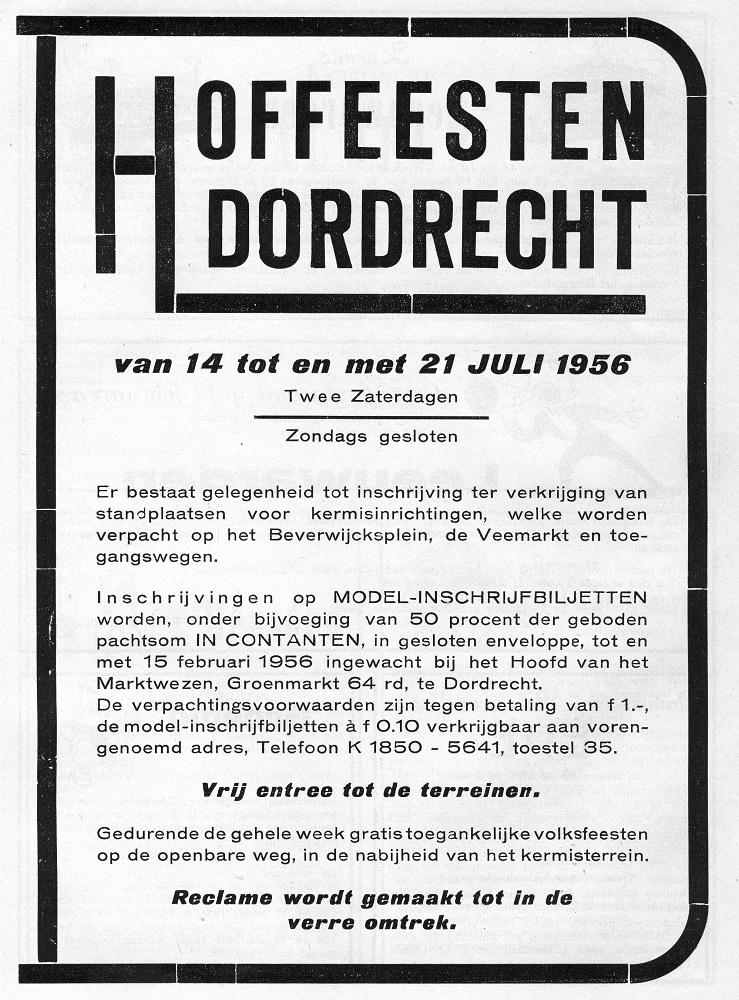 HOFFEESTEN DORDRECHT

van 14 tot en met 21 JULI 1956

Twee Zaterdagen

Zondags gesloten

Er bestaat gelegenheid tot inschrijving ter verkrijging van standplaatsen voor kermisinrichtingen, welke worden verpacht op het Beverwijcksplein, de Veemarkt en toegangswegen.

Inschrijvingen op MODEL-INSCHRIJFBILJETTEN worden, onder bijvoeging van 50 procent der geboden pachtsom IN CONTANTEN, in gesloten enveloppe, tot en met 15 februari 1956 ingewacht bij het Hoofd van het Marktwezen, Groenmarkt 64 rd, te Dordrecht.
De verpachtingsvoorwaarden zijn tegen betaling van f 1.-, de model-inschrijfbiljetten à f 0.10 verkrijgbaar aan vorengenoemd adres, Telefoon K 1850 - 5641, toestel 35.

Vrij entree tot de terreinen.

Gedurende de gehele week gratis toegankelijke volksfeesten op de openbare weg, in de nabijheid van het kermisterrein.

Reclame wordt gemaakt tot in de verre omtrek.